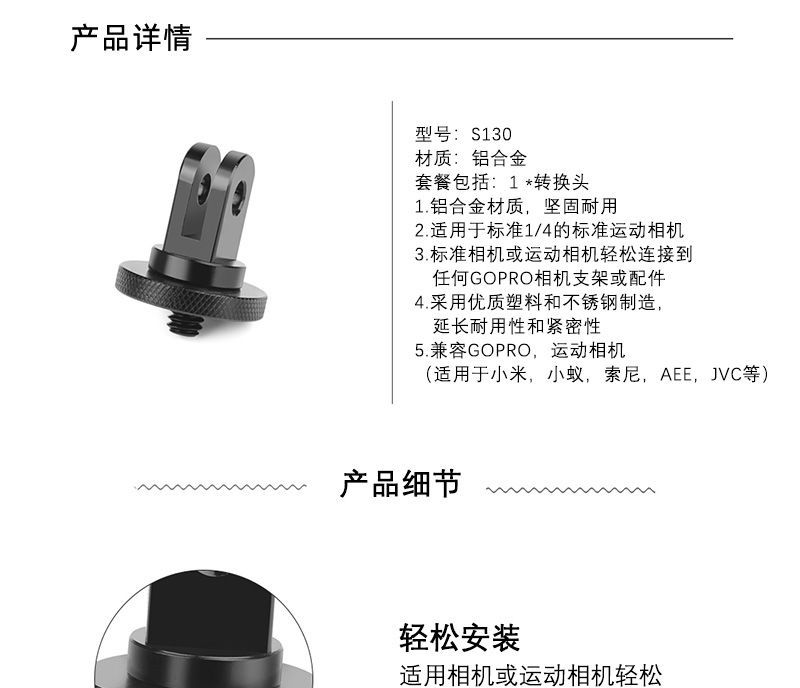 产品详情

型号：S130
材质：铝合金
套餐包括：1*转换头
1.铝合金材质，坚固耐用
2.适用于标准1/4的标准运动相机
3.标准相机或运动相机轻松连接到任何GOPRO相机支架或配件
4.采用优质塑料和不锈钢制造，延长耐用性和紧密性
5.兼容GOPRO，运动相机（适用于小米，小蚁，索尼，AEE，JVC等）

产品细节

轻松安装
适用相机或运动相机轻松